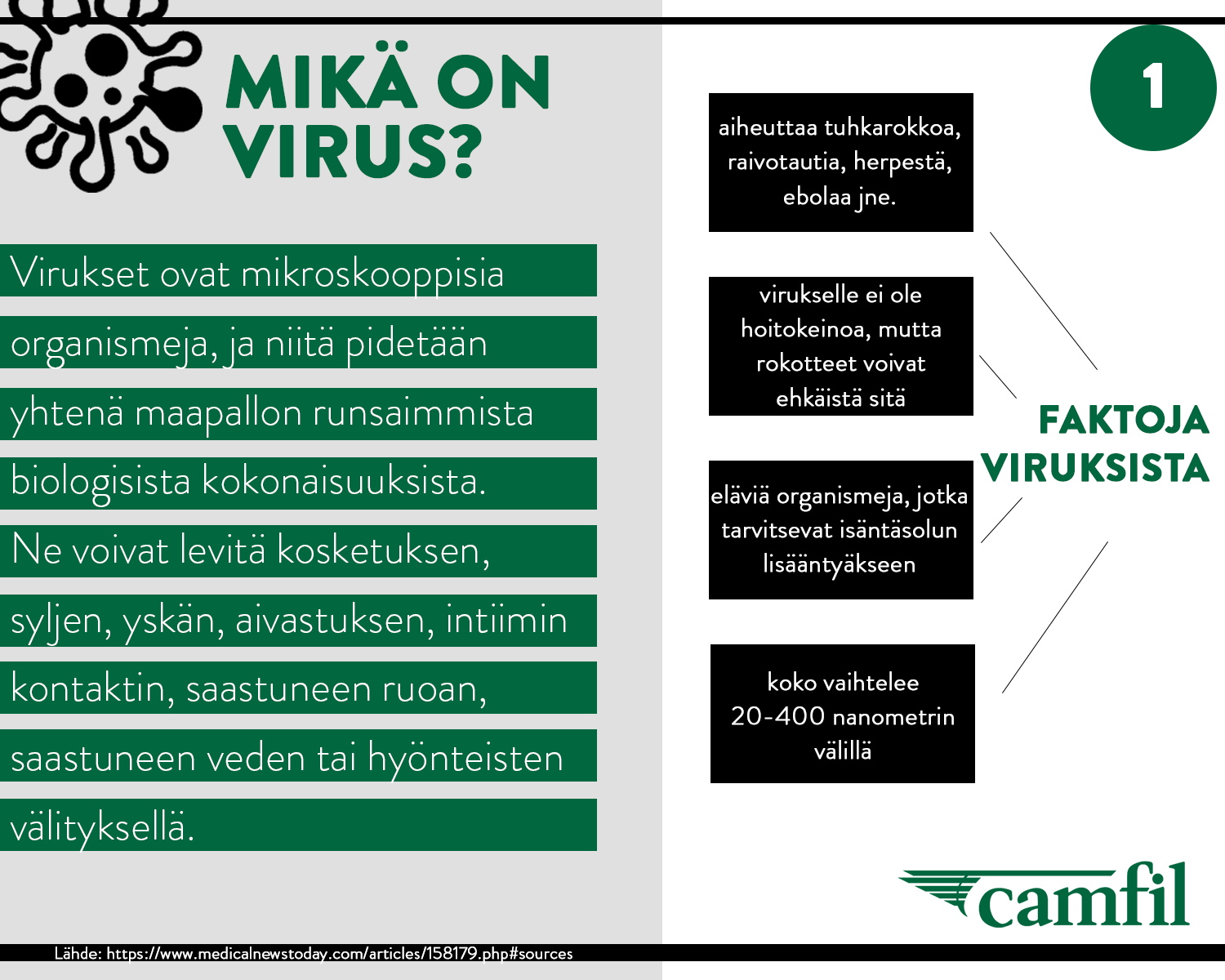 MIKÄ ON VIRUS?

Virukset ovat mikroskooppisia organismeja, ja niitä pidetään yhtenä maapallon runsaimmista biologisista kokonaisuuksista. Ne voivat levitä kosketuksen, syljen, yskän, aivastuksen, intiimin kontaktin, saastuneen ruoan, saastuneen veden tai hyönteisten välityksellä.

1

aiheuttaa tuhkarokkoa, raivotautia, herpestä, ebolaa jne.

virukselle ei ole hoitokeinoa, mutta rokotteet voivat ehkäistä sitä

eläviä organismeja, jotka tarvitsevat isäntäsolun lisääntyäkseen

koko vaihtelee 20-400 nanometrin välillä

FAKTOJA VIRUKSISTA

camfil

Lähde: https://www.medicalnewstoday.com/articles/158179.php#sources